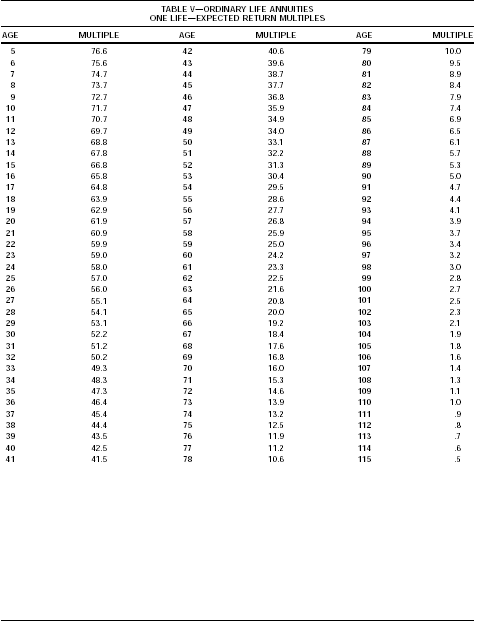 TABLE V—ORDINARY LIFE ANNUITIES
ONE LIFE—EXPECTED RETURN MULTIPLES

| AGE | MULTIPLE | AGE | MULTIPLE | AGE | MULTIPLE |
|---|---|---|---|---|---|
| 5 | 76.6 | 42 | 40.6 | 79 | 10.0 |
| 6 | 75.6 | 43 | 39.6 | 80 | 9.5 |
| 7 | 74.7 | 44 | 38.7 | 81 | 8.9 |
| 8 | 73.7 | 45 | 37.7 | 82 | 8.4 |
| 9 | 72.7 | 46 | 36.8 | 83 | 7.9 |
| 10 | 71.7 | 47 | 35.9 | 84 | 7.4 |
| 11 | 70.7 | 48 | 34.9 | 85 | 6.9 |
| 12 | 69.7 | 49 | 34.0 | 86 | 6.5 |
| 13 | 68.8 | 50 | 33.1 | 87 | 6.1 |
| 14 | 67.8 | 51 | 32.2 | 88 | 5.7 |
| 15 | 66.8 | 52 | 31.3 | 89 | 5.3 |
| 16 | 65.8 | 53 | 30.4 | 90 | 5.0 |
| 17 | 64.8 | 54 | 29.5 | 91 | 4.7 |
| 18 | 63.9 | 55 | 28.6 | 92 | 4.4 |
| 19 | 62.9 | 56 | 27.7 | 93 | 4.1 |
| 20 | 61.9 | 57 | 26.8 | 94 | 3.9 |
| 21 | 60.9 | 58 | 25.9 | 95 | 3.7 |
| 22 | 59.9 | 59 | 25.0 | 96 | 3.4 |
| 23 | 59.0 | 60 | 24.2 | 97 | 3.2 |
| 24 | 58.0 | 61 | 23.3 | 98 | 3.0 |
| 25 | 57.0 | 62 | 22.5 | 99 | 2.8 |
| 26 | 56.0 | 63 | 21.6 | 100 | 2.7 |
| 27 | 55.1 | 64 | 20.8 | 101 | 2.5 |
| 28 | 54.1 | 65 | 20.0 | 102 | 2.3 |
| 29 | 53.1 | 66 | 19.2 | 103 | 2.1 |
| 30 | 52.2 | 67 | 18.4 | 104 | 1.9 |
| 31 | 51.2 | 68 | 17.6 | 105 | 1.8 |
| 32 | 50.2 | 69 | 16.8 | 106 | 1.6 |
| 33 | 49.3 | 70 | 16.0 | 107 | 1.4 |
| 34 | 48.3 | 71 | 15.3 | 108 | 1.3 |
| 35 | 47.3 | 72 | 14.6 | 109 | 1.1 |
| 36 | 46.4 | 73 | 13.9 | 110 | 1.0 |
| 37 | 45.4 | 74 | 13.2 | 111 | .9 |
| 38 | 44.4 | 75 | 12.5 | 112 | .8 |
| 39 | 43.5 | 76 | 11.9 | 113 | .7 |
| 40 | 42.5 | 77 | 11.2 | 114 | .6 |
| 41 | 41.5 | 78 | 10.6 | 115 | .5 |